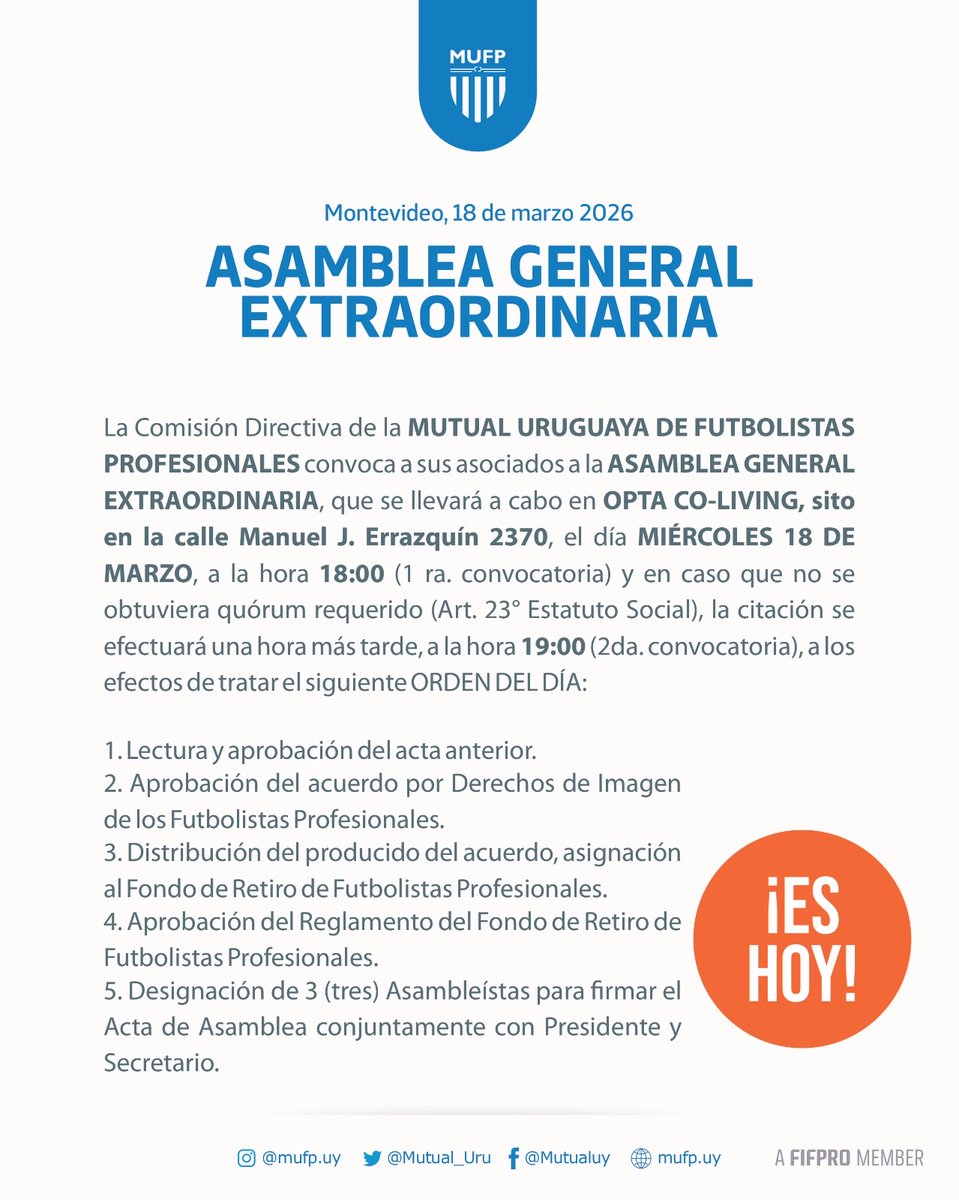 MUFP

Montevideo, 18 de marzo 2026

ASAMBLEA GENERAL EXTRAORDINARIA

La Comisión Directiva de la MUTUAL URUGUAYA DE FUTBOLISTAS PROFESIONALES convoca a sus asociados a la ASAMBLEA GENERAL EXTRAORDINARIA, que se llevará a cabo en OPTA CO-LIVING, sito en la calle Manuel J. Errazquín 2370, el día MIÉRCOLES 18 DE MARZO, a la hora 18:00 (1 ra. convocatoria) y en caso que no se obtuviera quórum requerido (Art. 23° Estatuto Social), la citación se efectuará una hora más tarde, a la hora 19:00 (2da. convocatoria), a los efectos de tratar el siguiente ORDEN DEL DÍA:

1. Lectura y aprobación del acta anterior.
2. Aprobación del acuerdo por Derechos de Imagen de los Futbolistas Profesionales.
3. Distribución del producido del acuerdo, asignación al Fondo de Retiro de Futbolistas Profesionales.
4. Aprobación del Reglamento del Fondo de Retiro de Futbolistas Profesionales.
5. Designación de 3 (tres) Asambleístas para firmar el Acta de Asamblea conjuntamente con Presidente y Secretario.

¡ES HOY!

@mufp.uy @Mutual_Uru @Mutualuy mufp.uy A FIFPRO MEMBER